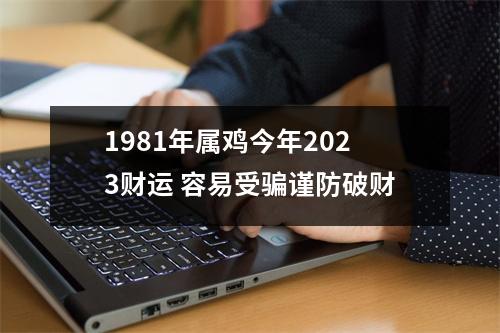 1981年属鸡今年2023财运 容易受骗谨防破财